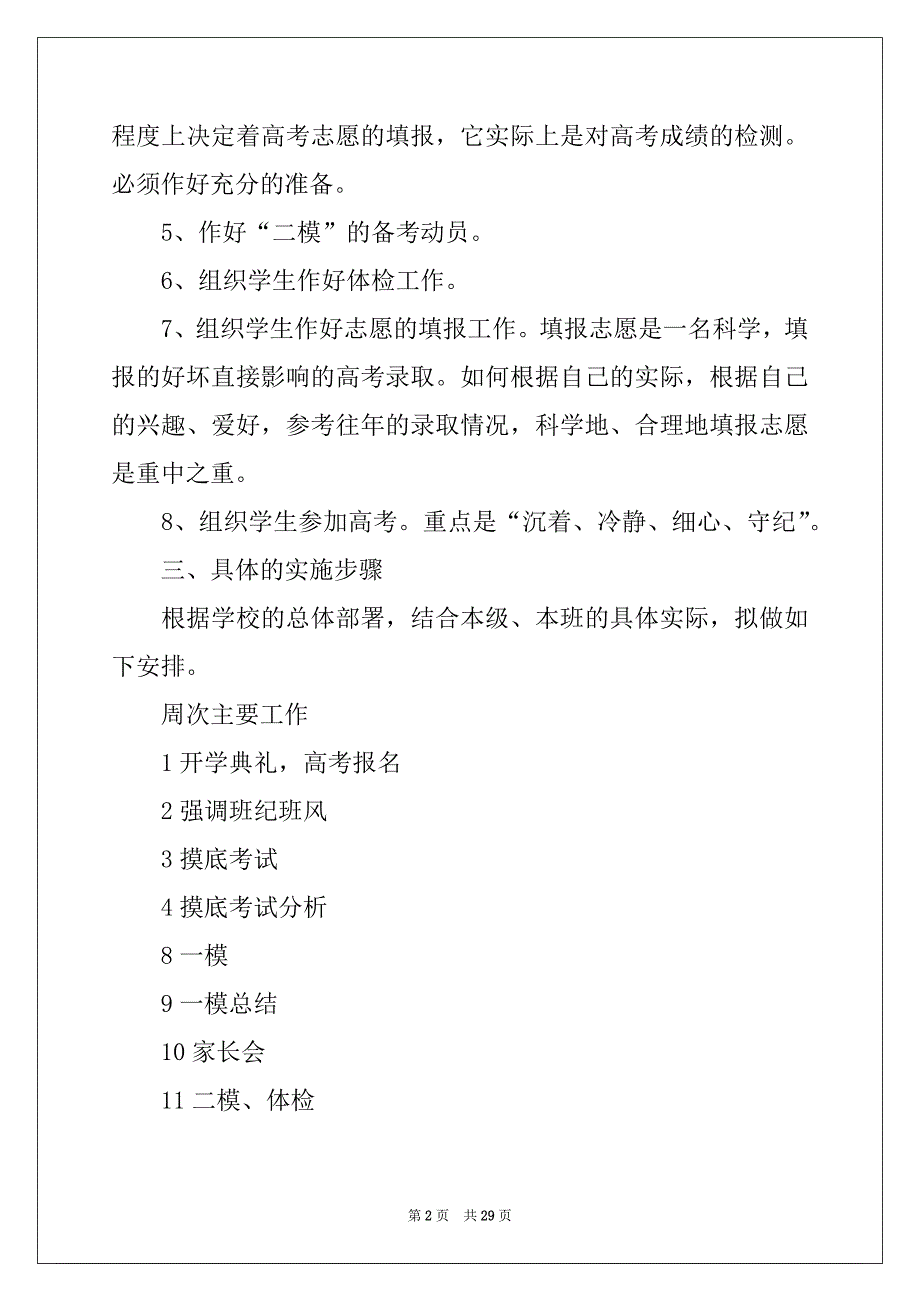 程度上决定着高考志愿的填报，它实际上是对高考成绩的检测。必须作好充分的准备。

5、作好“二模”的备考动员。

6、组织学生作好体检工作。

7、组织学生作好志愿的填报工作。填报志愿是一名科学，填报的好坏直接影响的高考录取。如何根据自己的实际，根据自己的兴趣、爱好，参考往年的录取情况，科学地、合理地填报志愿是重中之重。

8、组织学生参加高考。重点是“沉着、冷静、细心、守纪”。

三、具体的实施步骤

根据学校的总体部署，结合本级、本班的具体实际，拟做如下安排。

周次主要工作

1 开学典礼，高考报名

2 强调班纪班风

3 摸底考试

4 摸底考试分析

8 一模

9 一模总结

10 家长会

11 二模、体检

第 2 页　共 29 页